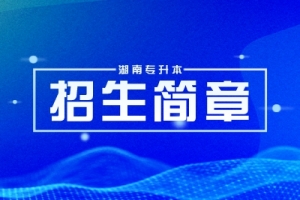 湖南专升本

招生简章